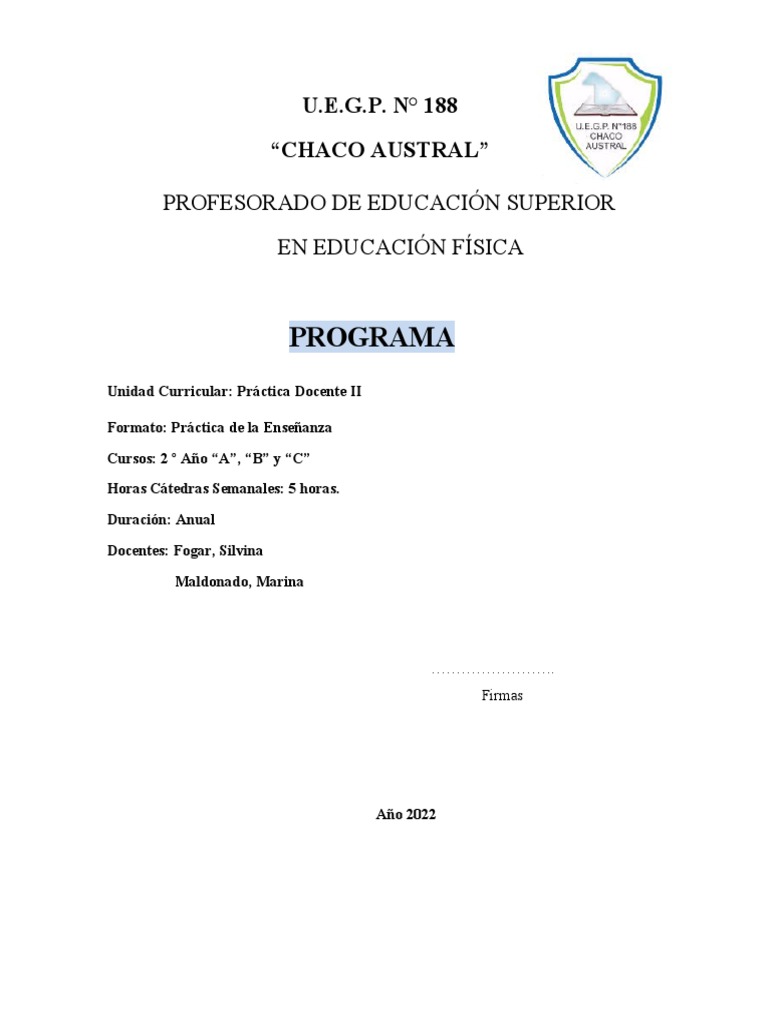 U.E.G.P. N° 188

“CHACO AUSTRAL”

U.E.G.P. N°188
CHACO
AUSTRAL

PROFESORADO DE EDUCACIÓN SUPERIOR

EN EDUCACIÓN FÍSICA

PROGRAMA

Unidad Curricular: Práctica Docente II

Formato: Práctica de la Enseñanza

Cursos: 2 ° Año “A”, “B” y “C”

Horas Cátedras Semanales: 5 horas.

Duración: Anual

Docentes: Fogar, Silvina

Maldonado, Marina

………………………

Firmas

Año 2022